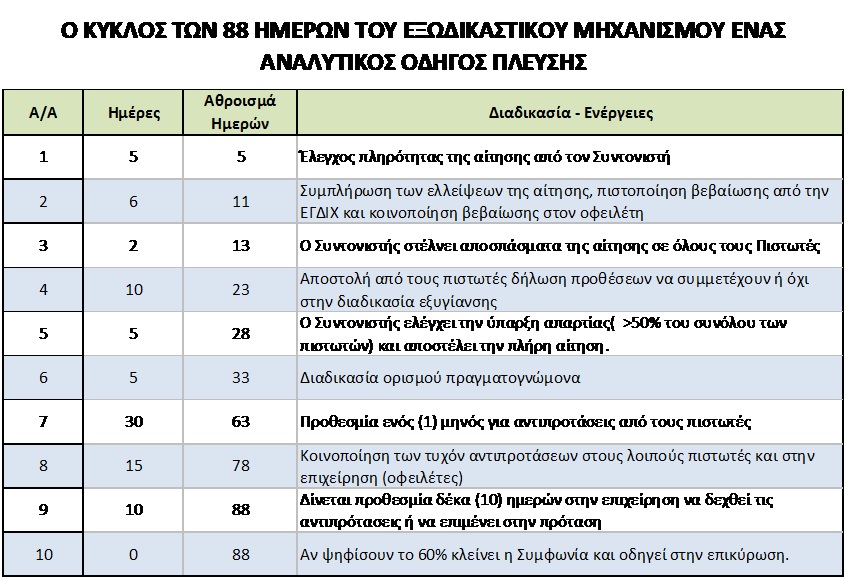 Ο ΚΥΚΛΟΣ ΤΩΝ 88 ΗΜΕΡΩΝ ΤΟΥ ΕΞΩΔΙΚΑΣΤΙΚΟΥ ΜΗΧΑΝΙΣΜΟΥ ΕΝΑΣ ΑΝΑΛΥΤΙΚΟΣ ΟΔΗΓΟΣ ΠΛΕΥΣΗΣ

| Α/Α | Ημέρες | Αθροισμά Ημερών | Διαδικασία - Ενέργειες |
|---|---|---|---|
| 1 | 5 | 5 | Έλεγχος πληρότητας της αίτησης από τον Συντονιστή |
| 2 | 6 | 11 | Συμπλήρωση των ελλείψεων της αίτησης, πιστοποίηση βεβαίωσης από την ΕΓΔΙΧ και κοινοποίηση βεβαίωσης στον οφειλέτη |
| 3 | 2 | 13 | Ο Συντονιστής στέλνει αποσπάσματα της αίτησης σε όλους τους Πιστωτές |
| 4 | 10 | 23 | Αποστολή από τους πιστωτές δήλωση προθέσεων να συμμετέχουν ή όχι στην διαδικασία εξυγίανσης |
| 5 | 5 | 28 | Ο Συντονιστής ελέγχει την ύπαρξη απαρτίας( >50% του συνόλου των πιστωτών) και αποστέλει την πλήρη αίτηση. |
| 6 | 5 | 33 | Διαδικασία ορισμού πραγματογνώμονα |
| 7 | 30 | 63 | Προθεσμία ενός (1) μηνός για αντιπροτάσεις από τους πιστωτές |
| 8 | 15 | 78 | Κοινοποίηση των τυχόν αντιπροτάσεων στους λοιπούς πιστωτές και στην επιχείρηση (οφειλέτες) |
| 9 | 10 | 88 | Δίνεται προθεσμία δέκα (10) ημερών στην επιχείρηση να δεχθεί τις αντιπρότασεις ή να επιμένει στην πρόταση |
| 10 | 0 | 88 | Αν ψηφίσουν το 60% κλείνει η Συμφωνία και οδηγεί στην επικύρωση. |